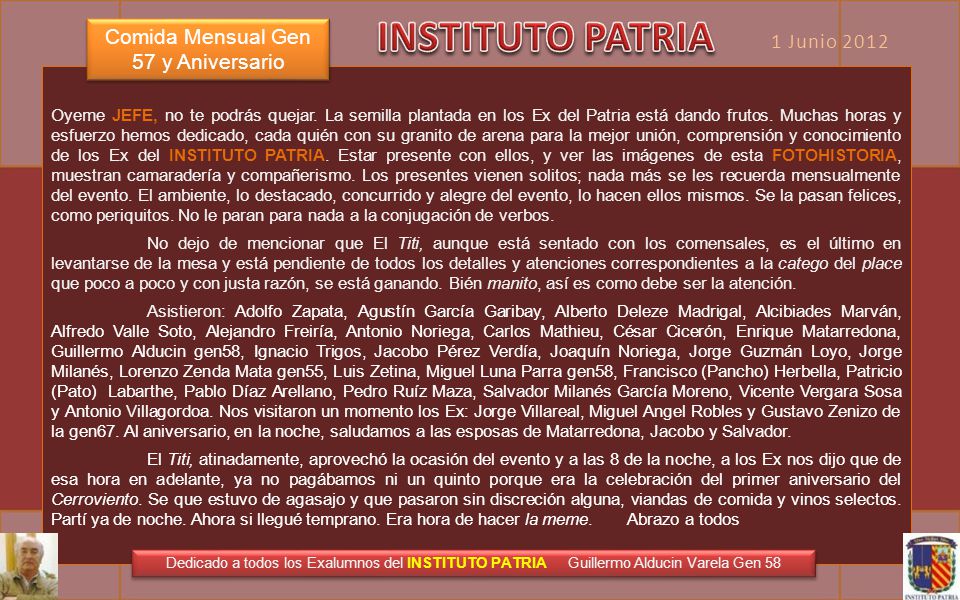 Comida Mensual Gen 57 y Aniversario

INSTITUTO PATRIA

1 Junio 2012

Oyeme JEFE, no te podrás quejar. La semilla plantada en los Ex del Patria está dando frutos. Muchas horas y esfuerzo hemos dedicado, cada quién con su granito de arena para la mejor unión, comprensión y conocimiento de los Ex del INSTITUTO PATRIA. Estar presente con ellos, y ver las imágenes de esta FOTOHISTORIA, muestran camaradería y compañerismo. Los presentes vienen solitos; nada más se les recuerda mensualmente del evento. El ambiente, lo destacado, concurrido y alegre del evento, lo hacen ellos mismos. Se la pasan felices, como periquitos. No le paran para nada a la conjugación de verbos.

No dejo de mencionar que El Titi, aunque está sentado con los comensales, es el último en levantarse de la mesa y está pendiente de todos los detalles y atenciones correspondientes a la catego del place que poco a poco y con justa razón, se está ganando. Bién manito, así es como debe ser la atención.

Asistieron: Adolfo Zapata, Agustín García Garibay, Alberto Deleze Madrigal, Alcibiades Marván, Alfredo Valle Soto, Alejandro Freiría, Antonio Noriega, Carlos Mathieu, César Cicerón, Enrique Matarredona, Guillermo Alducin gen58, Ignacio Trigos, Jacobo Pérez Verdía, Joaquín Noriega, Jorge Guzmán Loyo, Jorge Milanés, Lorenzo Zenda Mata gen55, Luis Zetina, Miguel Luna Parra gen58, Francisco (Pancho) Herbella, Patricio (Pato) Labarthe, Pablo Díaz Arellano, Pedro Ruíz Maza, Salvador Milanés García Moreno, Vicente Vergara Sosa y Antonio Villagordoa. Nos visitaron un momento los Ex: Jorge Villareal, Miguel Angel Robles y Gustavo Zenizo de la gen67. Al aniversario, en la noche, saludamos a las esposas de Matarredona, Jacobo y Salvador.

El Titi, atinadamente, aprovechó la ocasión del evento y a las 8 de la noche, a los Ex nos dijo que de esa hora en adelante, ya no pagábamos ni un quinto porque era la celebración del primer aniversario del Cerroviento. Se que estuvo de agasajo y que pasaron sin discreción alguna, viandas de comida y vinos selectos. Partí ya de noche. Ahora si llegué temprano. Era hora de hacer la meme. Abrazo a todos

Dedicado a todos los Exalumnos del INSTITUTO PATRIA Guillermo Alducin Varela Gen 58

INSTITUTO PATRIA